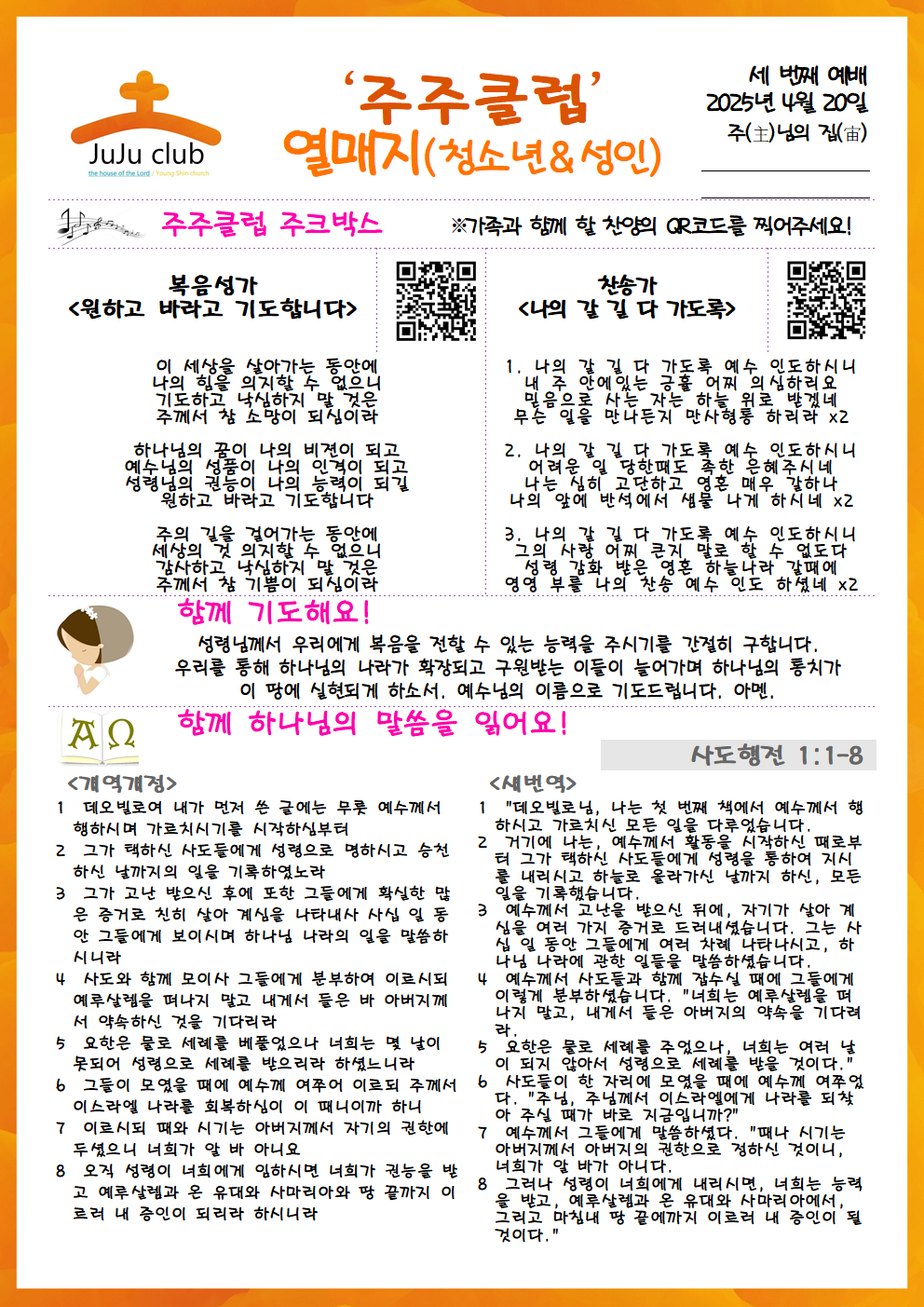 JuJu club
the house of the Lord / Young Shin church

'주주클럽'
열매지(청소년&성인)

세 번째 예배
2025년 4월 20일
주(主)님의 집(宙)

주주클럽 주크박스

※가족과 함께 할 찬양의 QR코드를 찍어주세요!

복음성가
<원하고 바라고 기도합니다>

이 세상을 살아가는 동안에
나의 힘을 의지할 수 없으니
기도하고 낙심하지 말 것은
주께서 참 소망이 되심이라

하나님의 꿈이 나의 비젼이 되고
예수님의 성품이 나의 인격이 되고
성령님의 권능이 나의 능력이 되길
원하고 바라고 기도합니다

주의 길을 걸어가는 동안에
세상의 것 의지할 수 없으니
감사하고 낙심하지 말 것은
주께서 참 기쁨이 되심이라

찬송가
<나의 갈 길 다 가도록>

1. 나의 갈 길 다 가도록 예수 인도하시니
내 주 안에있는 긍휼 어찌 의심하리요
믿음으로 사는 자는 하늘 위로 받겠네
무슨 일을 만나든지 만사형통 하리라 x2

2. 나의 갈 길 다 가도록 예수 인도하시니
어려운 일 당한때도 족한 은혜주시네
나는 심히 고단하고 영혼 매우 갈하나
나의 앞에 반석에서 샘물 나게 하시네 x2

3. 나의 갈 길 다 가도록 예수 인도하시니
그의 사랑 어찌 큰지 말로 할 수 없도다
성령 감화 받은 영혼 하늘나라 갈때에
영영 부를 나의 찬송 예수 인도 하셨네 x2

함께 기도해요!

성령님께서 우리에게 복음을 전할 수 있는 능력을 주시기를 간절히 구합니다. 우리를 통해 하나님의 나라가 확장되고 구원받는 이들이 늘어가며 하나님의 통치가 이 땅에 실현되게 하소서. 예수님의 이름으로 기도드립니다. 아멘.

ΑΩ
함께 하나님의 말씀을 읽어요!

사도행전 1:1-8

<개역개정>
1 데오빌로여 내가 먼저 쓴 글에는 무릇 예수께서 행하시며 가르치시기를 시작하심부터
2 그가 택하신 사도들에게 성령으로 명하시고 승천하신 날까지의 일을 기록하였노라
3 그가 고난 받으신 후에 또한 그들에게 확실한 많은 증거로 친히 살아 계심을 나타내사 사십 일 동안 그들에게 보이시며 하나님 나라의 일을 말씀하시니라
4 사도와 함께 모이사 그들에게 분부하여 이르시되 예루살렘을 떠나지 말고 내게서 들은 바 아버지께서 약속하신 것을 기다리라
5 요한은 물로 세례를 베풀었으나 너희는 몇 날이 못되어 성령으로 세례를 받으리라 하셨느니라
6 그들이 모였을 때에 예수께 여쭈어 이르되 주께서 이스라엘 나라를 회복하심이 이 때니이까 하니
7 이르시되 때와 시기는 아버지께서 자기의 권한에 두셨으니 너희가 알 바 아니요
8 오직 성령이 너희에게 임하시면 너희가 권능을 받고 예루살렘과 온 유대와 사마리아와 땅 끝까지 이르러 내 증인이 되리라 하시니라

<새번역>
1 "데오빌로님, 나는 첫 번째 책에서 예수께서 행하시고 가르치신 모든 일을 다루었습니다.
2 거기에 나는, 예수께서 활동을 시작하신 때로부터 그가 택하신 사도들에게 성령을 통하여 지시를 내리시고 하늘로 올라가신 날까지 하신, 모든 일을 기록했습니다.
3 예수께서 고난을 받으신 뒤에, 자기가 살아 계심을 여러 가지 증거로 드러내셨습니다. 그는 사십 일 동안 그들에게 여러 차례 나타나시고, 하나님 나라에 관한 일들을 말씀하셨습니다.
4 예수께서 사도들과 함께 잡수실 때에 그들에게 이렇게 분부하셨습니다. "너희는 예루살렘을 떠나지 말고, 내게서 들은 아버지의 약속을 기다려라.
5 요한은 물로 세례를 주었으나, 너희는 여러 날이 되지 않아서 성령으로 세례를 받을 것이다."
6 사도들이 한 자리에 모였을 때에 예수께 여쭈었다. "주님, 주님께서 이스라엘에게 나라를 되찾아 주실 때가 바로 지금입니까?"
7 예수께서 그들에게 말씀하셨다. "때나 시기는 아버지께서 아버지의 권한으로 정하신 것이니, 너희가 알 바가 아니다.
8 그러나 성령이 너희에게 내리시면, 너희는 능력을 받고, 예루살렘과 온 유대와 사마리아에서, 그리고 마침내 땅 끝에까지 이르러 내 증인이 될 것이다."